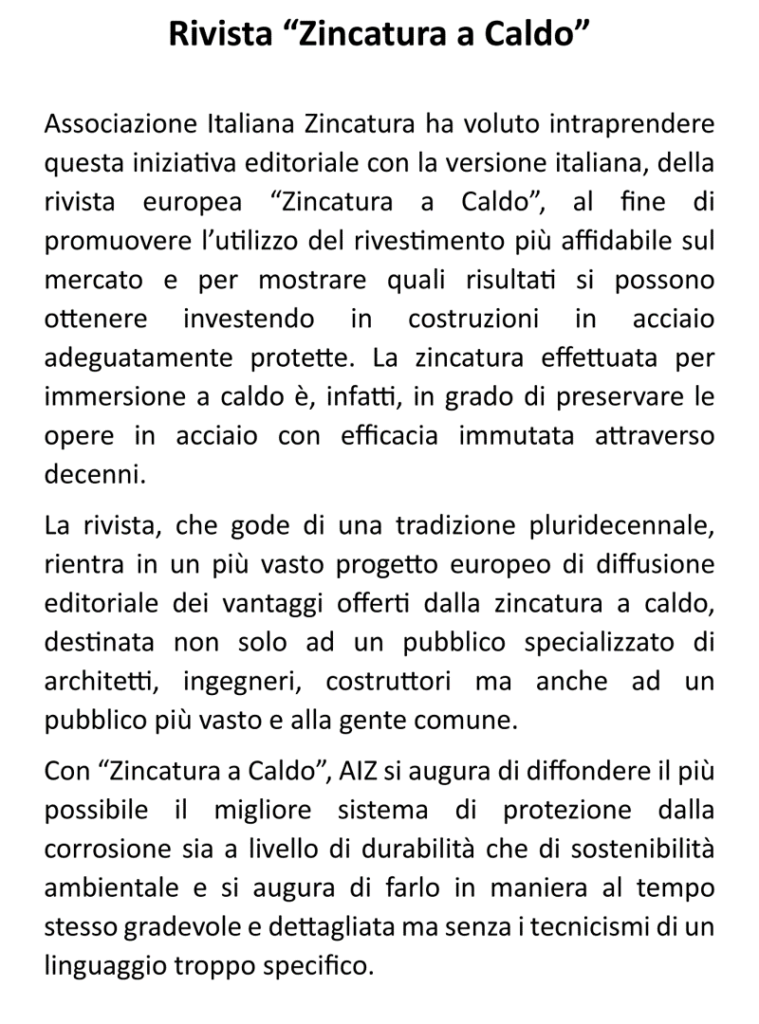 Rivista “Zincatura a Caldo”

Associazione Italiana Zincatura ha voluto intraprendere questa iniziativa editoriale con la versione italiana, della rivista europea “Zincatura a Caldo”, al fine di promuovere l’utilizzo del rivestimento più affidabile sul mercato e per mostrare quali risultati si possono ottenere investendo in costruzioni in acciaio adeguatamente protette. La zincatura effettuata per immersione a caldo è, infatti, in grado di preservare le opere in acciaio con efficacia immutata attraverso decenni.

La rivista, che gode di una tradizione pluridecennale, rientra in un più vasto progetto europeo di diffusione editoriale dei vantaggi offerti dalla zincatura a caldo, destinata non solo ad un pubblico specializzato di architetti, ingegneri, costruttori ma anche ad un pubblico più vasto e alla gente comune.

Con “Zincatura a Caldo”, AIZ si augura di diffondere il più possibile il migliore sistema di protezione dalla corrosione sia a livello di durabilità che di sostenibilità ambientale e si augura di farlo in maniera al tempo stesso gradevole e dettagliata ma senza i tecnicismi di un linguaggio troppo specifico.